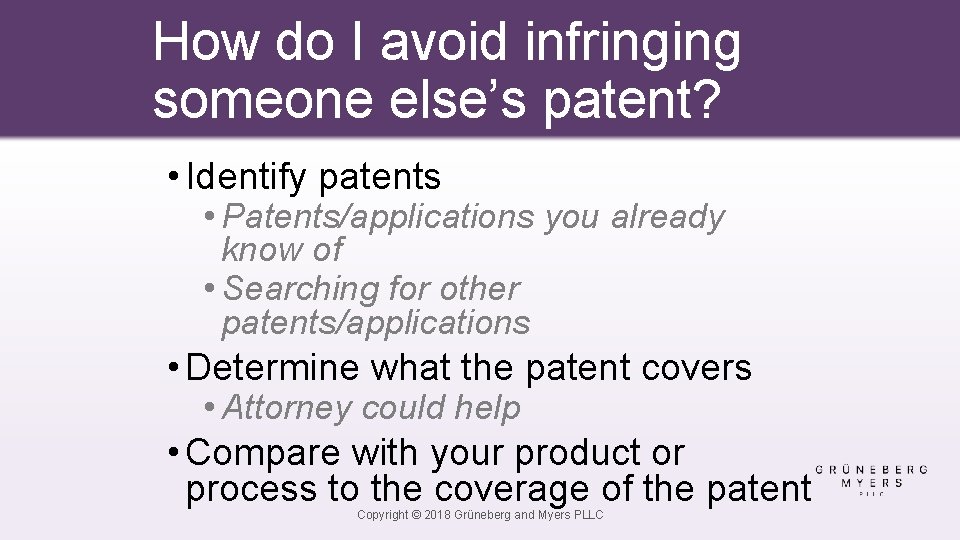 How do I avoid infringing someone else's patent?

• Identify patents
  • Patents/applications you already know of
  • Searching for other patents/applications
• Determine what the patent covers
  • Attorney could help
• Compare with your product or process to the coverage of the patent

GRÜNEBERG MYERS PLLC

Copyright © 2018 Grüneberg and Myers PLLC